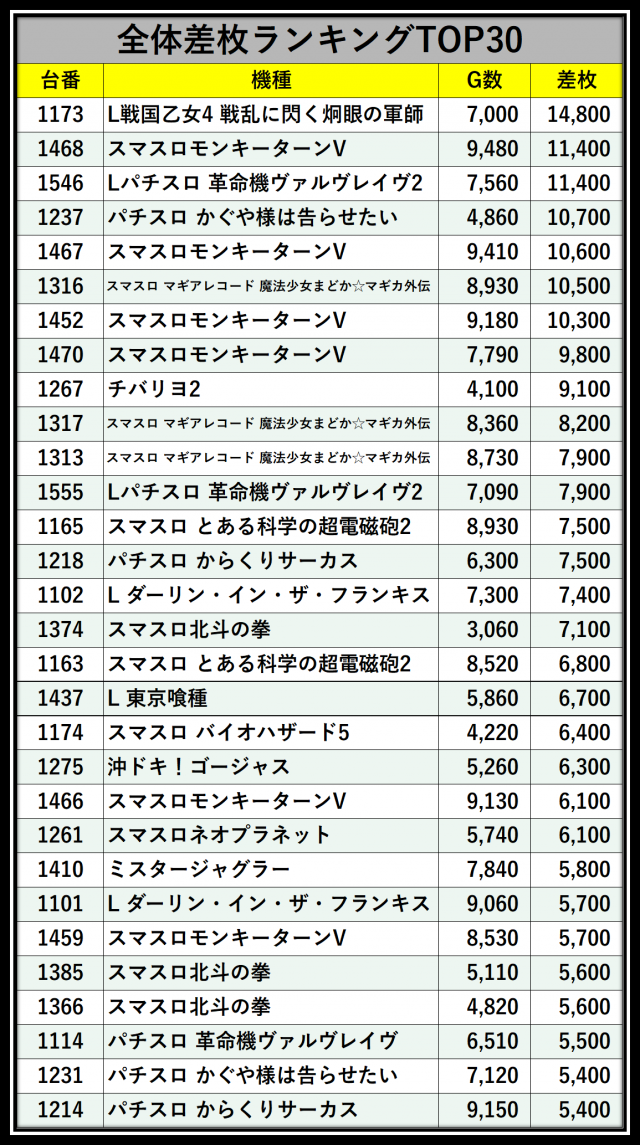 全体差枚ランキングTOP30

| 台番 | 機種 | G数 | 差枚 |
|---|---|---|---|
| 1173 | L戦国乙女4 戦乱に閃く炯眼の軍師 | 7,000 | 14,800 |
| 1468 | スマスロモンキーターンV | 9,480 | 11,400 |
| 1546 | Lパチスロ 革命機ヴァルヴレイヴ2 | 7,560 | 11,400 |
| 1237 | パチスロ かぐや様は告らせたい | 4,860 | 10,700 |
| 1467 | スマスロモンキーターンV | 9,410 | 10,600 |
| 1316 | スマスロ マギアレコード 魔法少女まどか☆マギカ外伝 | 8,930 | 10,500 |
| 1452 | スマスロモンキーターンV | 9,180 | 10,300 |
| 1470 | スマスロモンキーターンV | 7,790 | 9,800 |
| 1267 | チバリヨ2 | 4,100 | 9,100 |
| 1317 | スマスロ マギアレコード 魔法少女まどか☆マギカ外伝 | 8,360 | 8,200 |
| 1313 | スマスロ マギアレコード 魔法少女まどか☆マギカ外伝 | 8,730 | 7,900 |
| 1555 | Lパチスロ 革命機ヴァルヴレイヴ2 | 7,090 | 7,900 |
| 1165 | スマスロ とある科学の超電磁砲2 | 8,930 | 7,500 |
| 1218 | パチスロ からくりサーカス | 6,300 | 7,500 |
| 1102 | L ダーリン・イン・ザ・フランキス | 7,300 | 7,400 |
| 1374 | スマスロ北斗の拳 | 3,060 | 7,100 |
| 1163 | スマスロ とある科学の超電磁砲2 | 8,520 | 6,800 |
| 1437 | L 東京喰種 | 5,860 | 6,700 |
| 1174 | スマスロ バイオハザード5 | 4,220 | 6,400 |
| 1275 | 沖ドキ！ゴージャス | 5,260 | 6,300 |
| 1466 | スマスロモンキーターンV | 9,130 | 6,100 |
| 1261 | スマスロネオプラネット | 5,740 | 6,100 |
| 1410 | ミスタージャグラー | 7,840 | 5,800 |
| 1101 | L ダーリン・イン・ザ・フランキス | 9,060 | 5,700 |
| 1459 | スマスロモンキーターンV | 8,530 | 5,700 |
| 1385 | スマスロ北斗の拳 | 5,110 | 5,600 |
| 1366 | スマスロ北斗の拳 | 4,820 | 5,600 |
| 1114 | パチスロ 革命機ヴァルヴレイヴ | 6,510 | 5,500 |
| 1231 | パチスロ かぐや様は告らせたい | 7,120 | 5,400 |
| 1214 | パチスロ からくりサーカス | 9,150 | 5,400 |